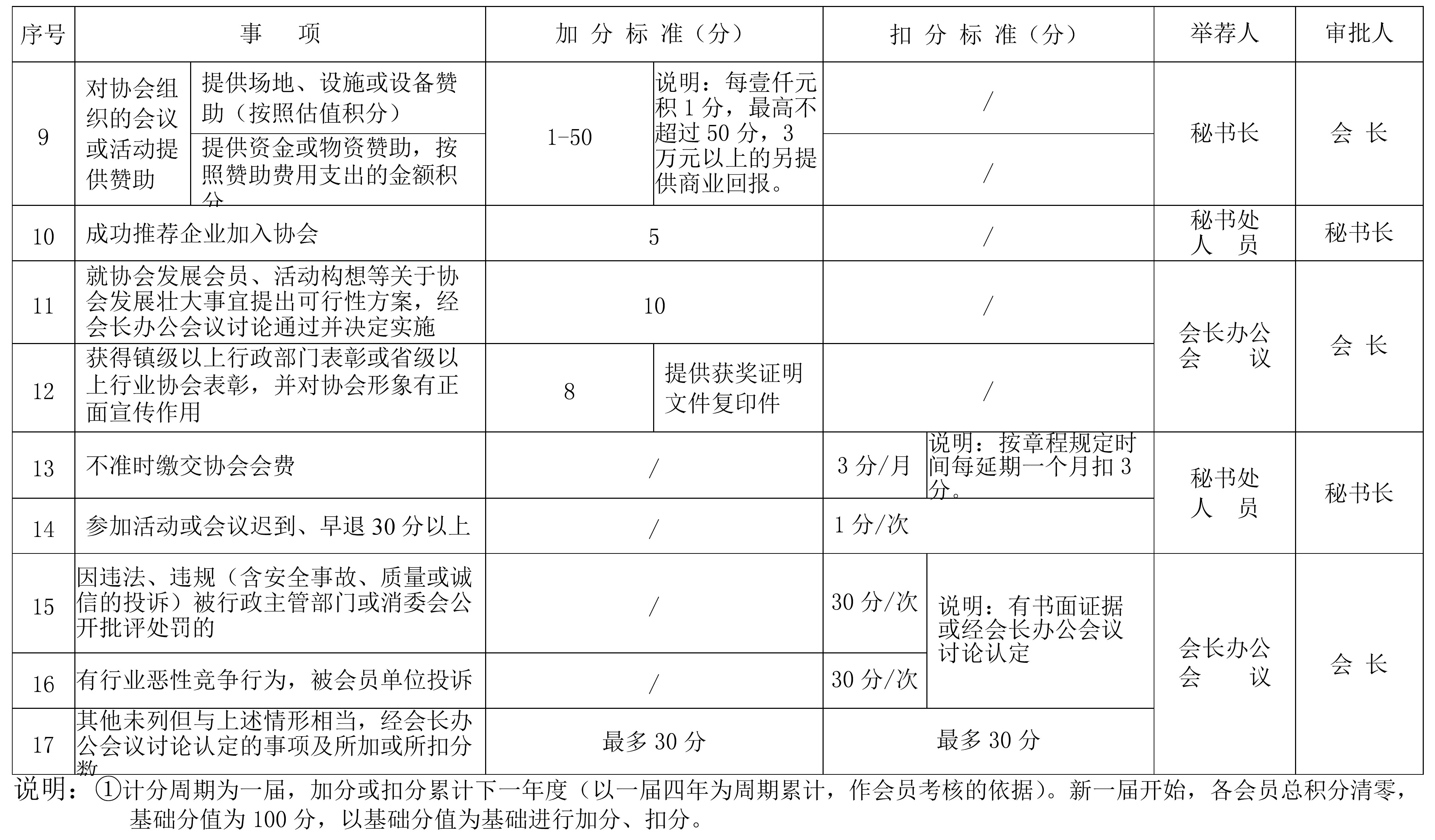 | 序号 | 事　项 | | 加 分 标 准（分） | | 扣 分 标 准（分） | | 举荐人 | 审批人 |
|---|---|---|---|---|---|---|---|---|
| 9 | 对协会组织的会议或活动提供赞助 | 提供场地、设施或设备赞助（按照估值积分） | 1-50 | 说明：每壹仟元积 1 分，最高不超过 50 分，3 万元以上的另提供商业回报。 | / | | 秘书长 | 会　长 |
| | | 提供资金或物资赞助，按照赞助费用支出的金额积分 | | | / | | | |
| 10 | 成功推荐企业加入协会 | | 5 | | / | | 秘书处人　员 | 秘书长 |
| 11 | 就协会发展会员、活动构想等关于协会发展壮大事宜提出可行性方案，经会长办公会议讨论通过并决定实施 | | 10 | | / | | 会长办公会　议 | 会　长 |
| 12 | 获得镇级以上行政部门表彰或省级以上行业协会表彰，并对协会形象有正面宣传作用 | | 8 | 提供获奖证明文件复印件 | / | | | |
| 13 | 不准时缴交协会会费 | | / | | 3 分/月 | 说明：按章程规定时间每延期一个月扣 3 分。 | 秘书处人　员 | 秘书长 |
| 14 | 参加活动或会议迟到、早退 30 分以上 | | / | | 1 分/次 | | | |
| 15 | 因违法、违规（含安全事故、质量或诚信的投诉）被行政主管部门或消委会公开批评处罚的 | | / | | 30 分/次 | 说明：有书面证据或经会长办公会议讨论认定 | 会长办公会　议 | 会　长 |
| 16 | 有行业恶性竞争行为，被会员单位投诉 | | / | | 30 分/次 | | | |
| 17 | 其他未列但与上述情形相当，经会长办公会议讨论认定的事项及所加或所扣分数 | | 最多 30 分 | | 最多 30 分 | | | |

说明：①计分周期为一届，加分或扣分累计下一年度（以一届四年为周期累计，作会员考核的依据）。新一届开始，各会员总积分清零，基础分值为 100 分，以基础分值为基础进行加分、扣分。